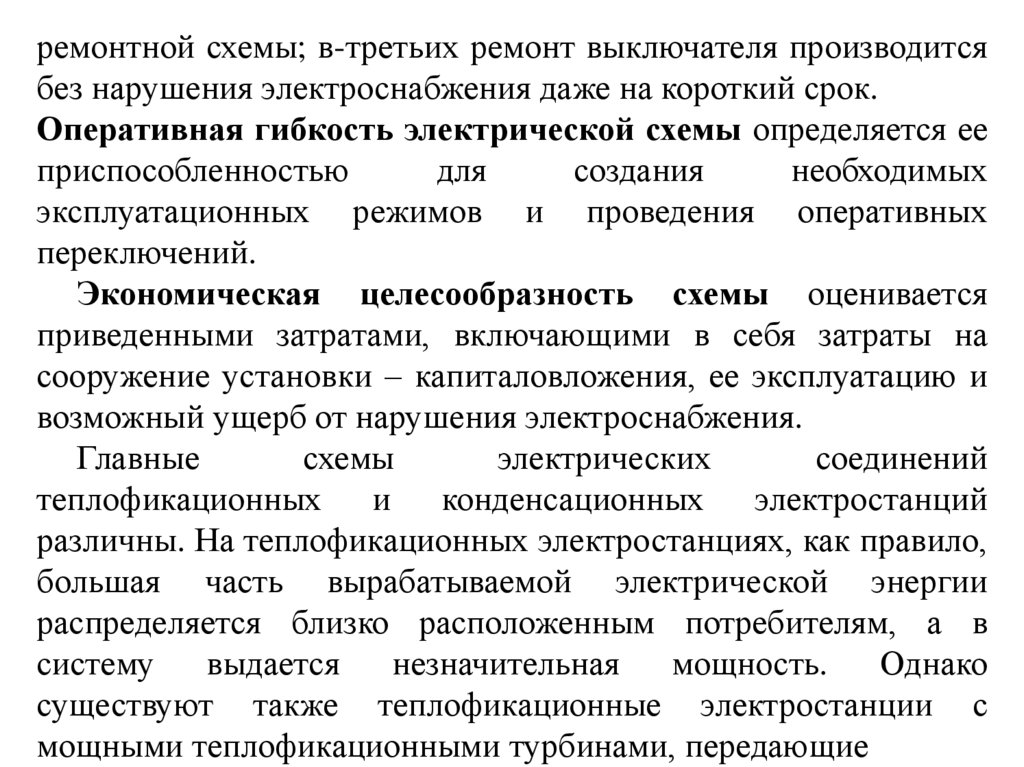 ремонтной схемы; в-третьих ремонт выключателя производится без нарушения электроснабжения даже на короткий срок.

Оперативная гибкость электрической схемы определяется ее приспособленностью для создания необходимых эксплуатационных режимов и проведения оперативных переключений.

Экономическая целесообразность схемы оценивается приведенными затратами, включающими в себя затраты на сооружение установки – капиталовложения, ее эксплуатацию и возможный ущерб от нарушения электроснабжения.

Главные схемы электрических соединений теплофикационных и конденсационных электростанций различны. На теплофикационных электростанциях, как правило, большая часть вырабатываемой электрической энергии распределяется близко расположенным потребителям, а в систему выдается незначительная мощность. Однако существуют также теплофикационные электростанции с мощными теплофикационными турбинами, передающие